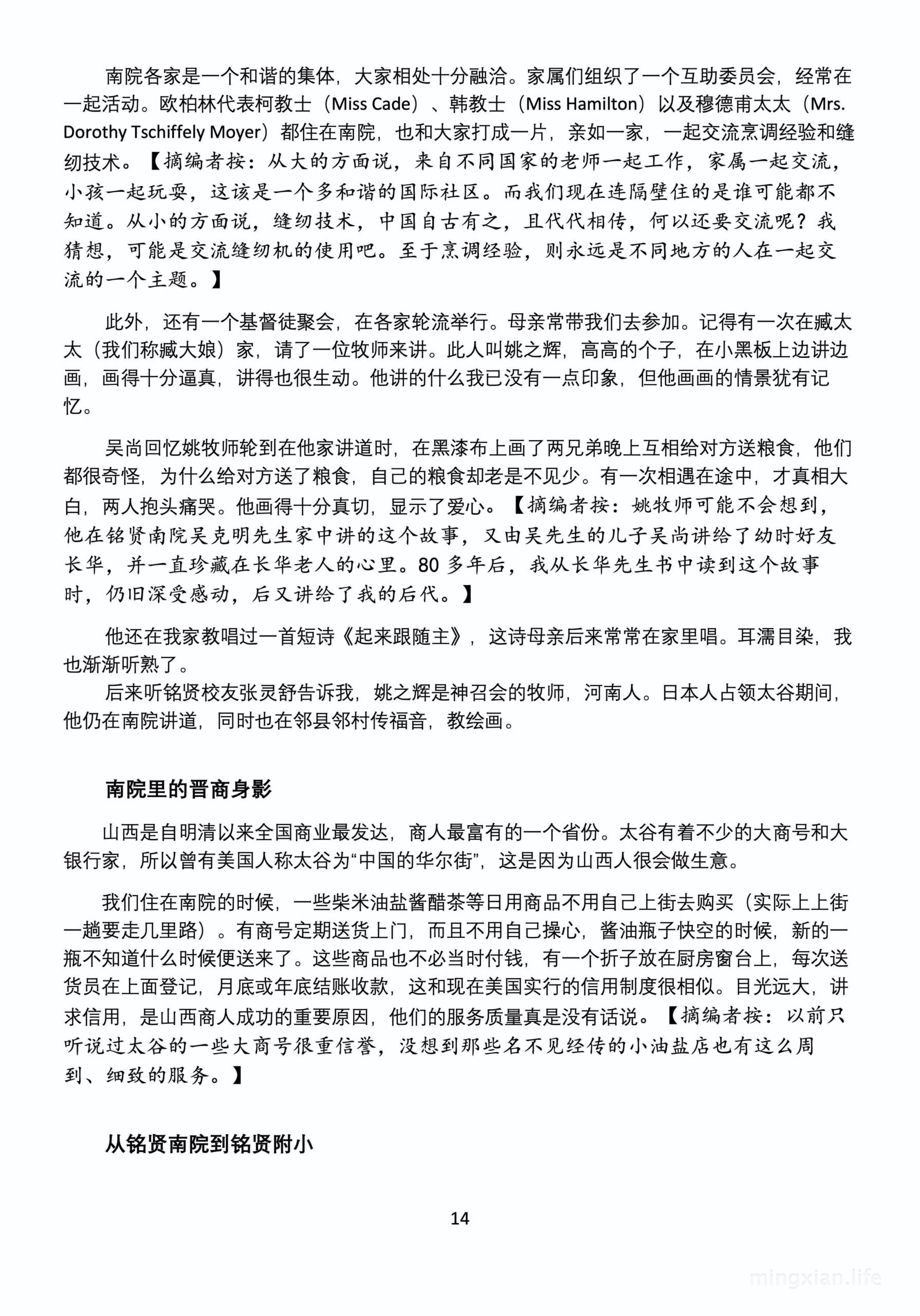 南院各家是一个和谐的集体，大家相处十分融洽。家属们组织了一个互助委员会，经常在一起活动。欧柏林代表柯教士（Miss Cade）、韩教士（Miss Hamilton）以及穆德甫太太（Mrs. Dorothy Tschiffely Moyer）都住在南院，也和大家打成一片，亲如一家，一起交流烹调经验和缝纫技术。【摘编者按：从大的方面说，来自不同国家的老师一起工作，家属一起交流，小孩一起玩耍，这该是一个多和谐的国际社区。而我们现在连隔壁住的是谁可能都不知道。从小的方面说，缝纫技术，中国自古有之，且代代相传，何以还要交流呢？我猜想，可能是交流缝纫机的使用吧。至于烹调经验，则永远是不同地方的人在一起交流的一个主题。】

此外，还有一个基督徒聚会，在各家轮流举行。母亲常带我们去参加。记得有一次在臧太太（我们称臧大娘）家，请了一位牧师来讲。此人叫姚之辉，高高的个子，在小黑板上边讲边画，画得十分逼真，讲得也很生动。他讲的什么我已没有一点印象，但他画画的情景犹有记忆。

吴尚回忆姚牧师轮到在他家讲道时，在黑漆布上画了两兄弟晚上互相给对方送粮食，他们都很奇怪，为什么给对方送了粮食，自己的粮食却老是不见少。有一次相遇在途中，才真相大白，两人抱头痛哭。他画得十分真切，显示了爱心。【摘编者按：姚牧师可能不会想到，他在铭贤南院吴克明先生家中讲的这个故事，又由吴先生的儿子吴尚讲给了幼时好友长华，并一直珍藏在长华老人的心里。80 多年后，我从长华先生书中读到这个故事时，仍旧深受感动，后又讲给了我的后代。】

他还在我家教唱过一首短诗《起来跟随主》，这诗母亲后来常常在家里唱。耳濡目染，我也渐渐听熟了。
后来听铭贤校友张灵舒告诉我，姚之辉是神召会的牧师，河南人。日本人占领太谷期间，他仍在南院讲道，同时也在邻县邻村传福音，教绘画。

南院里的晋商身影

山西是自明清以来全国商业最发达，商人最富有的一个省份。太谷有着不少的大商号和大银行家，所以曾有美国人称太谷为“中国的华尔街”，这是因为山西人很会做生意。

我们住在南院的时候，一些柴米油盐酱醋茶等日用商品不用自己上街去购买（实际上上街一趟要走几里路）。有商号定期送货上门，而且不用自己操心，酱油瓶子快空的时候，新的一瓶不知道什么时候便送来了。这些商品也不必当时付钱，有一个折子放在厨房窗台上，每次送货员在上面登记，月底或年底结账收款，这和现在美国实行的信用制度很相似。目光远大，讲求信用，是山西商人成功的重要原因，他们的服务质量真是没有话说。【摘编者按：以前只听说过太谷的一些大商号很重信誉，没想到那些名不见经传的小油盐店也有这么周到、细致的服务。】

从铭贤南院到铭贤附小

14

mingxian.life